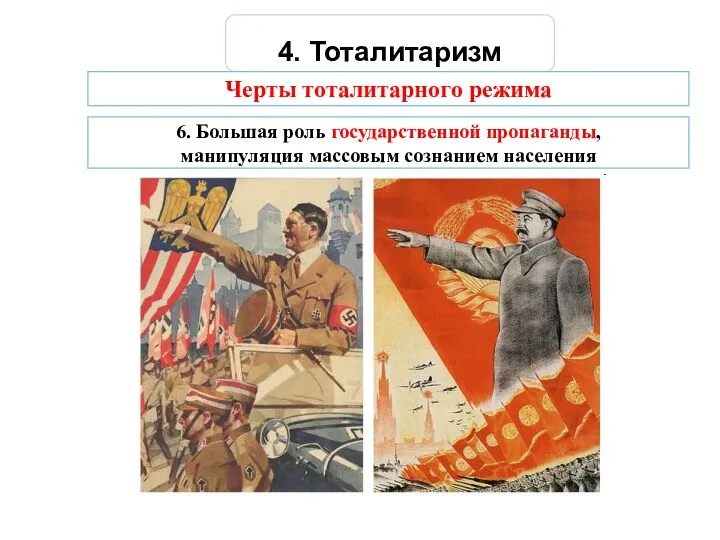 4. Тоталитаризм

Черты тоталитарного режима

6. Большая роль государственной пропаганды, манипуляция массовым сознанием населения